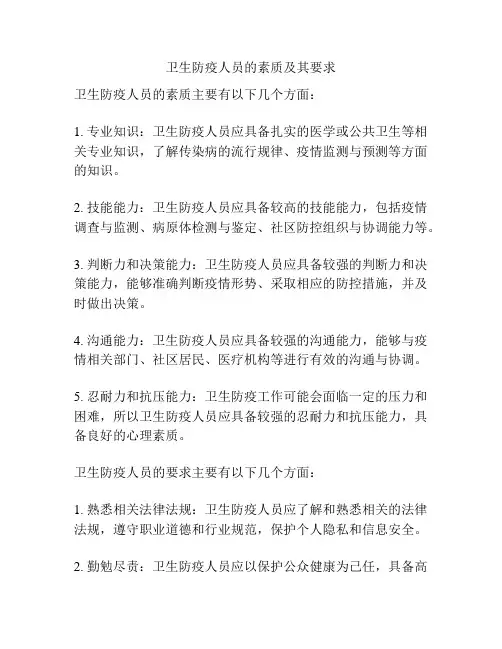 卫生防疫人员的素质及其要求

卫生防疫人员的素质主要有以下几个方面：

1. 专业知识：卫生防疫人员应具备扎实的医学或公共卫生等相关专业知识，了解传染病的流行规律、疫情监测与预测等方面的知识。

2. 技能能力：卫生防疫人员应具备较高的技能能力，包括疫情调查与监测、病原体检测与鉴定、社区防控组织与协调能力等。

3. 判断力和决策能力：卫生防疫人员应具备较强的判断力和决策能力，能够准确判断疫情形势、采取相应的防控措施，并及时做出决策。

4. 沟通能力：卫生防疫人员应具备较强的沟通能力，能够与疫情相关部门、社区居民、医疗机构等进行有效的沟通与协调。

5. 忍耐力和抗压能力：卫生防疫工作可能会面临一定的压力和困难，所以卫生防疫人员应具备较强的忍耐力和抗压能力，具备良好的心理素质。

卫生防疫人员的要求主要有以下几个方面：

1. 熟悉相关法律法规：卫生防疫人员应了解和熟悉相关的法律法规，遵守职业道德和行业规范，保护个人隐私和信息安全。

2. 勤勉尽责：卫生防疫人员应以保护公众健康为己任，具备高